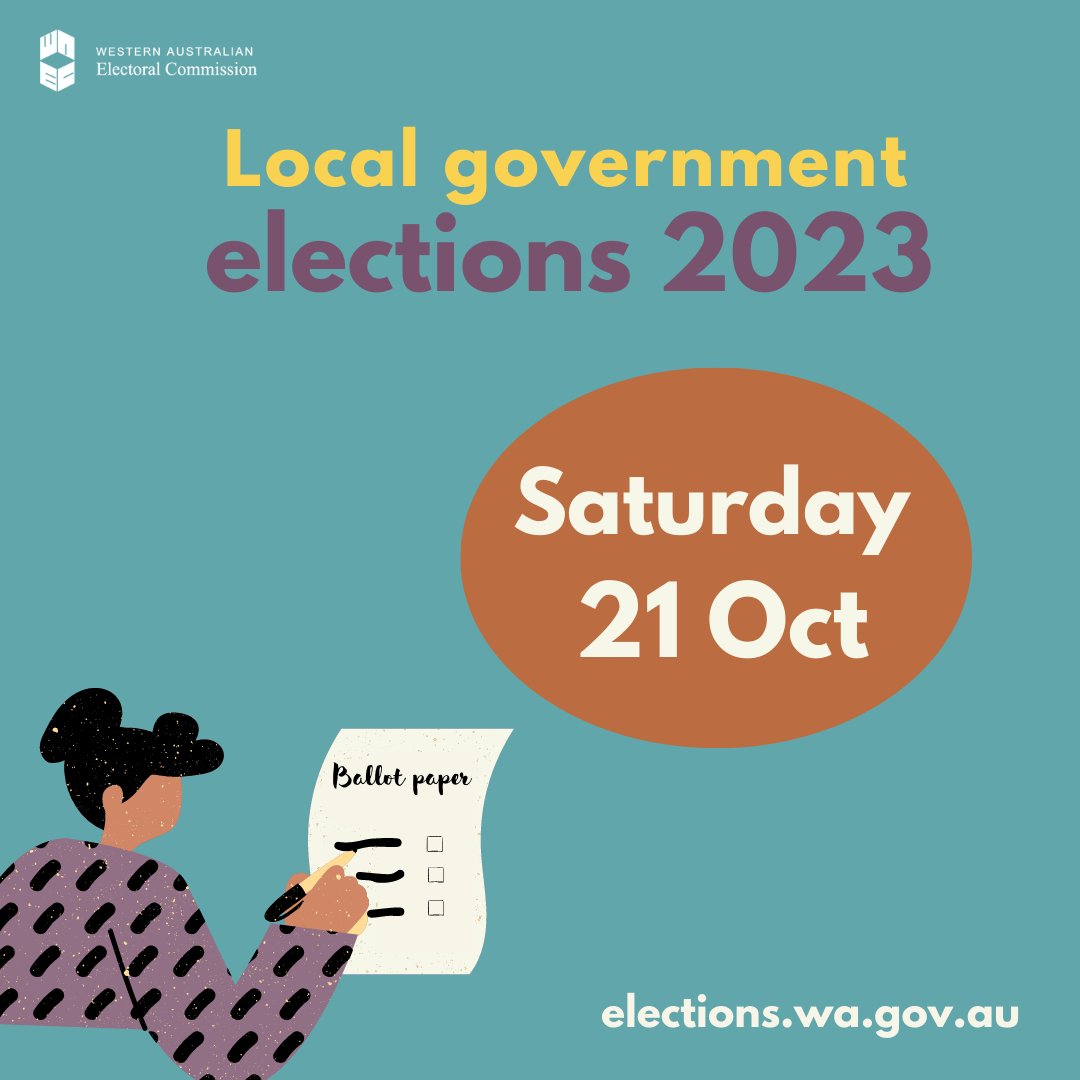 WESTERN AUSTRALIAN
Electoral Commission

Local government
elections 2023

Saturday
21 Oct

Ballot paper

elections.wa.gov.au